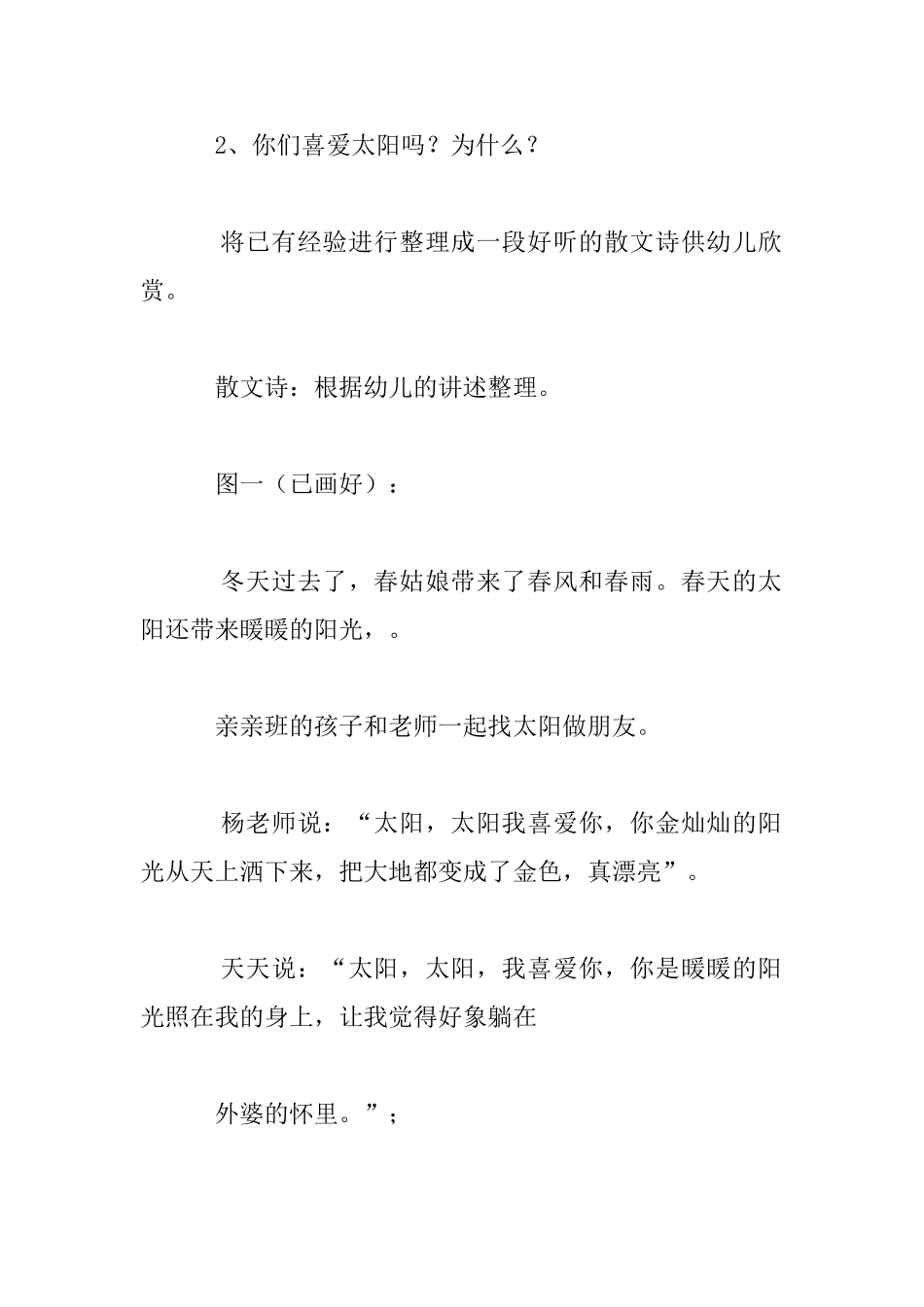 2、你们喜爱太阳吗？为什么？

将已有经验进行整理成一段好听的散文诗供幼儿欣赏。

散文诗：根据幼儿的讲述整理。

图一（已画好）：

冬天过去了，春姑娘带来了春风和春雨。春天的太阳还带来暖暖的阳光，。

亲亲班的孩子和老师一起找太阳做朋友。

杨老师说：“太阳，太阳我喜爱你，你金灿灿的阳光从天上洒下来，把大地都变成了金色，真漂亮”。

天天说：“太阳，太阳，我喜爱你，你是暖暖的阳光照在我的身上，让我觉得好象躺在

外婆的怀里。”；